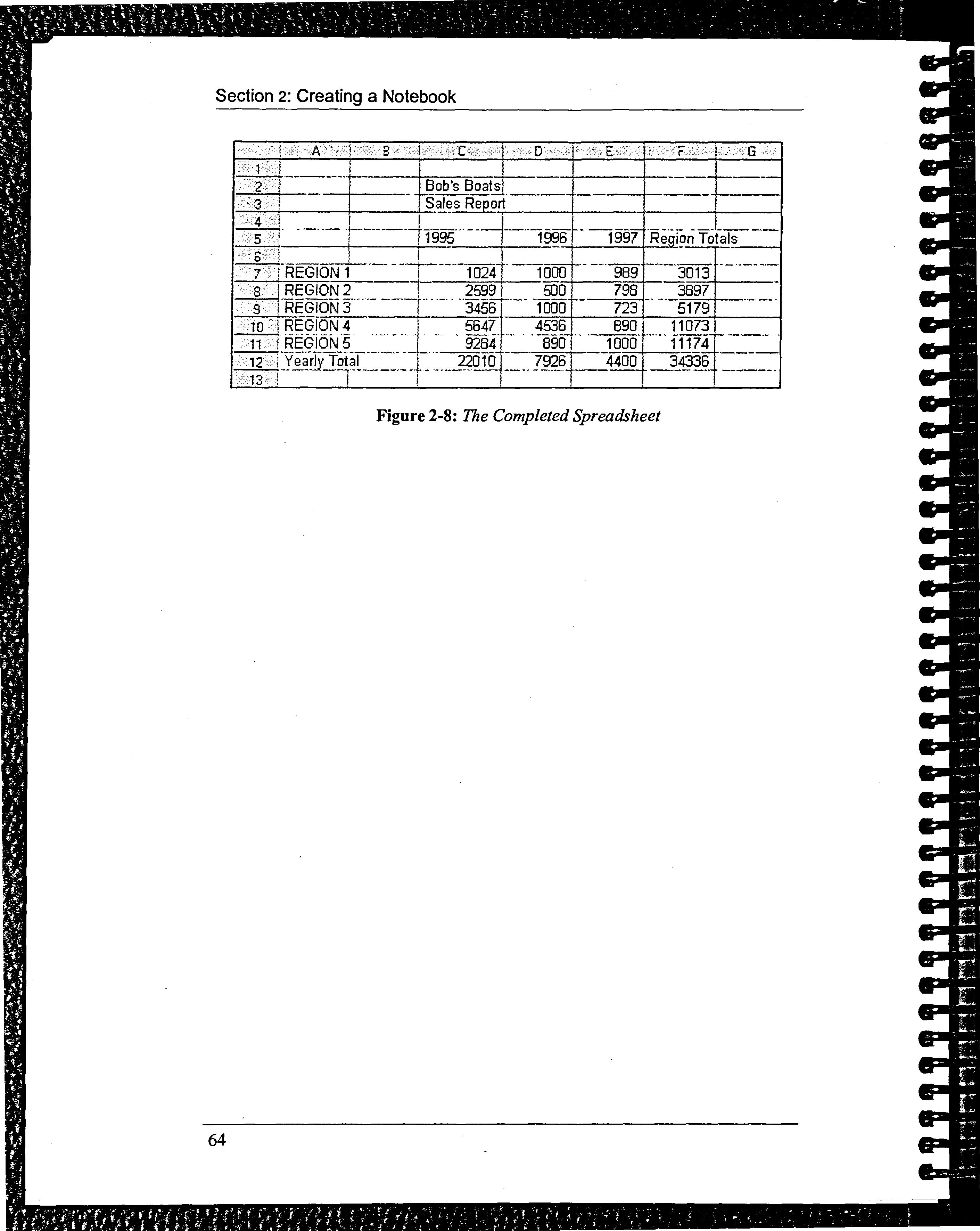 Section 2: Creating a Notebook

| | A | B | C | D | E | F | G |
|---|---|---|---|---|---|---|---|
| 1 | | | | | | | |
| 2 | | | Bob's Boats | | | | |
| 3 | | | Sales Report | | | | |
| 4 | | | | | | | |
| 5 | | | 1995 | 1996 | 1997 | Region Totals | |
| 6 | | | | | | | |
| 7 | REGION 1 | | 1024 | 1000 | 989 | 3013 | |
| 8 | REGION 2 | | 2599 | 500 | 798 | 3897 | |
| 9 | REGION 3 | | 3456 | 1000 | 723 | 5179 | |
| 10 | REGION 4 | | 5647 | 4536 | 890 | 11073 | |
| 11 | REGION 5 | | 9284 | 890 | 1000 | 11174 | |
| 12 | Yearly Total | | 22010 | 7926 | 4400 | 34336 | |
| 13 | | | | | | | |

Figure 2-8: The Completed Spreadsheet

64